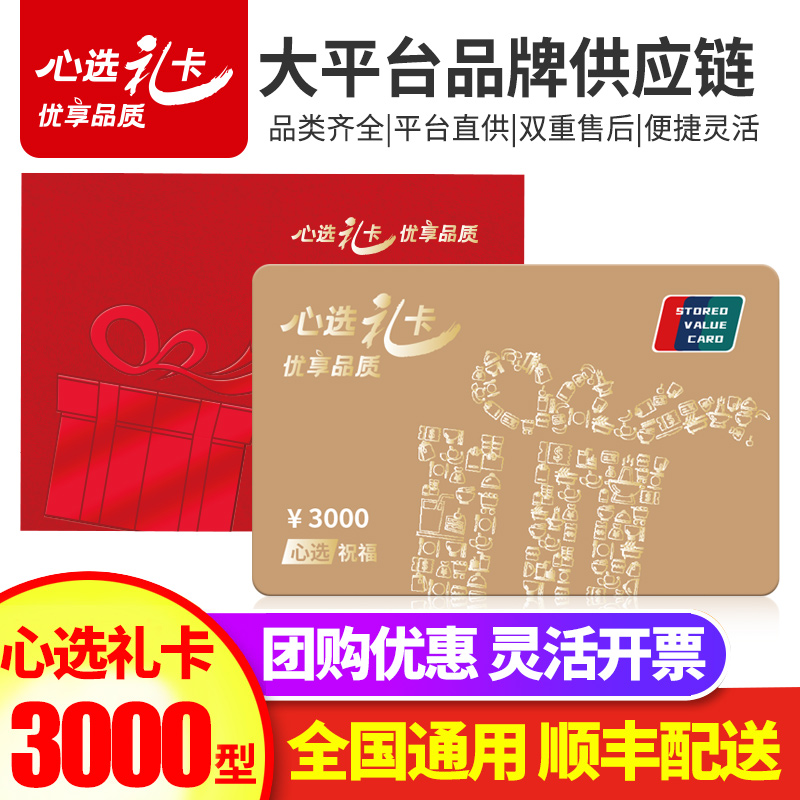 心选礼卡
优享品质

大平台品牌供应链
品类齐全|平台直供|双重售后|便捷灵活

心选礼卡 优享品质

心选礼卡
优享品质

STORED VALUE CARD

¥ 3000
心选 祝福

心选礼卡
3000型

团购优惠 灵活开票
全国通用 顺丰配送